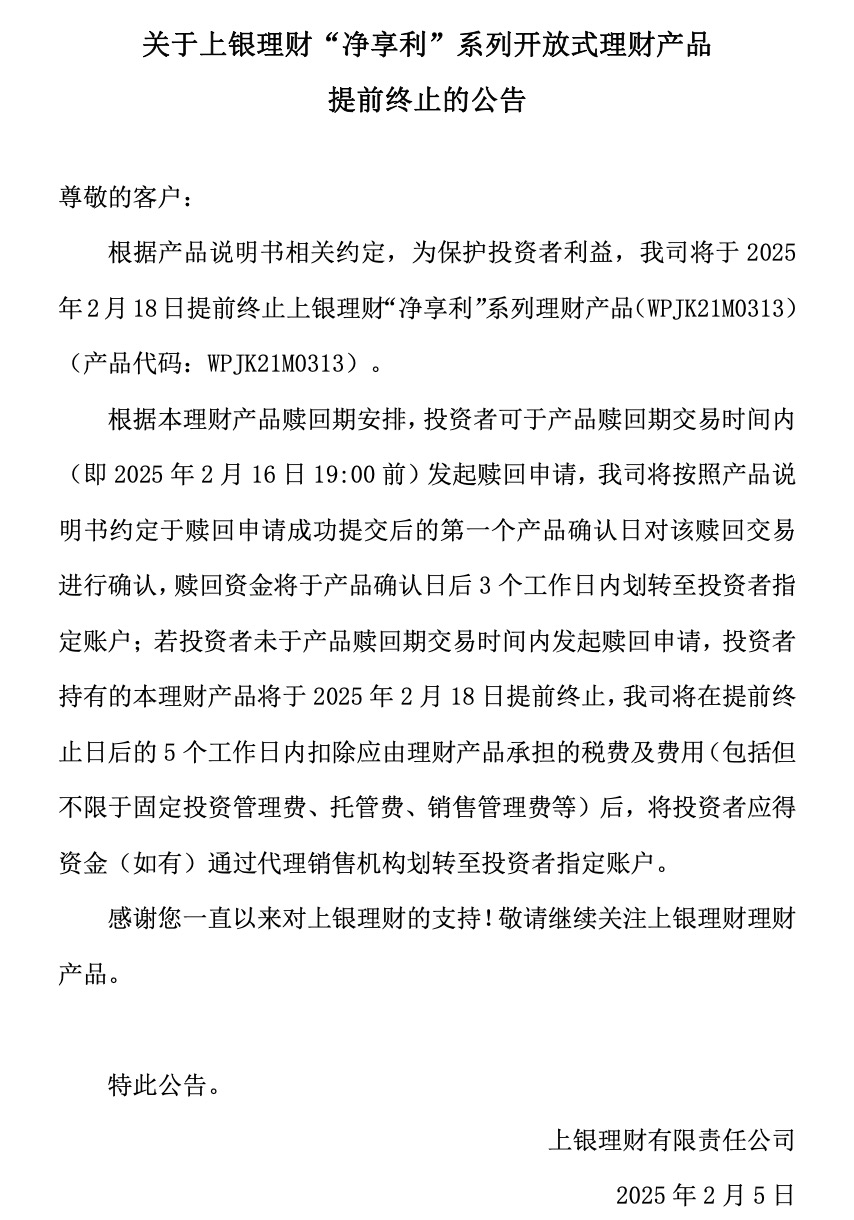 关于上银理财“净享利”系列开放式理财产品

提前终止的公告

尊敬的客户：

根据产品说明书相关约定，为保护投资者利益，我司将于 2025 年 2 月 18 日提前终止上银理财“净享利”系列理财产品（WPJK21M0313）（产品代码：WPJK21M0313）。

根据本理财产品赎回期安排，投资者可于产品赎回期交易时间内（即 2025 年 2 月 16 日 19:00 前）发起赎回申请，我司将按照产品说明书约定于赎回申请成功提交后的第一个产品确认日对该赎回交易进行确认，赎回资金将于产品确认日后 3 个工作日内划转至投资者指定账户；若投资者未于产品赎回期交易时间内发起赎回申请，投资者持有的本理财产品将于 2025 年 2 月 18 日提前终止，我司将在提前终止日后的 5 个工作日内扣除应由理财产品承担的税费及费用（包括但不限于固定投资管理费、托管费、销售管理费等）后，将投资者应得资金（如有）通过代理销售机构划转至投资者指定账户。

感谢您一直以来对上银理财的支持！敬请继续关注上银理财理财产品。

特此公告。

上银理财有限责任公司

2025 年 2 月 5 日